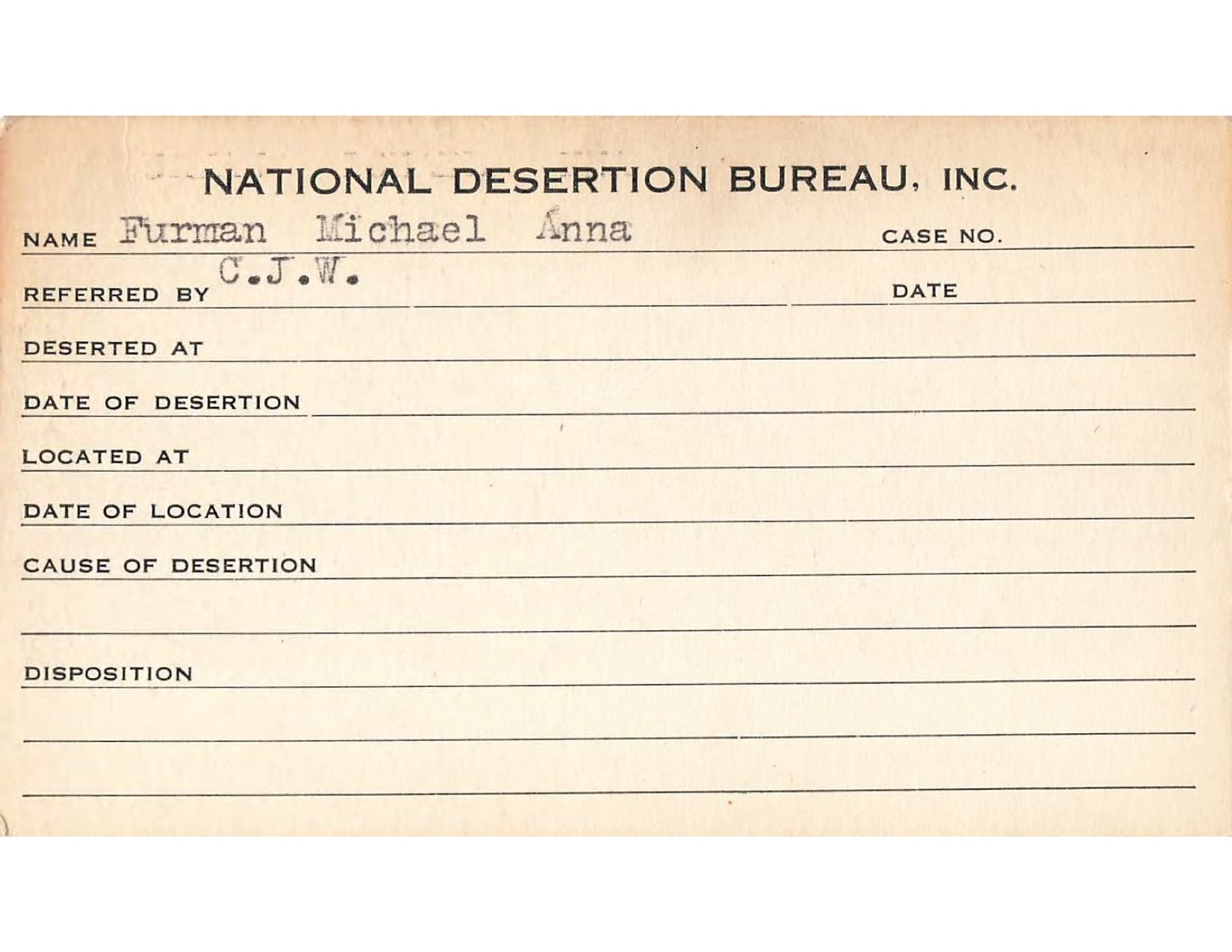 NATIONAL DESERTION BUREAU, INC.

NAME Furman Michael Anna

CASE NO.

REFERRED BY C.J.W.

DATE

DESERTED AT

DATE OF DESERTION

LOCATED AT

DATE OF LOCATION

CAUSE OF DESERTION

DISPOSITION